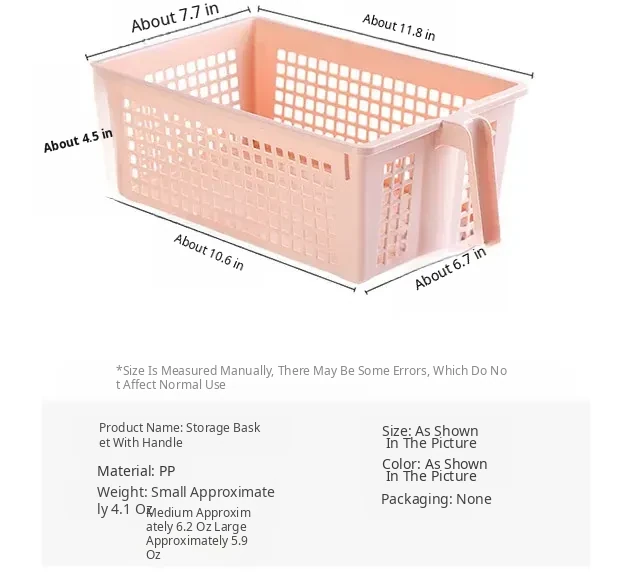 About 7.7 in

About 11.8 in

About 4.5 in

About 10.6 in

About 6.7 in

*Size Is Measured Manually, There May Be Some Errors, Which Do Not Affect Normal Use

Product Name: Storage Basket With Handle

Material: PP

Weight: Small Approximately 4.1 Oz Medium Approximately 6.2 Oz Large Approximately 5.9 Oz

Size: As Shown In The Picture

Color: As Shown In The Picture

Packaging: None